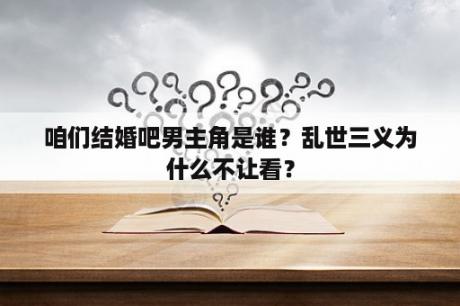 咱们结婚吧男主角是谁？乱世三义为什么不让看？